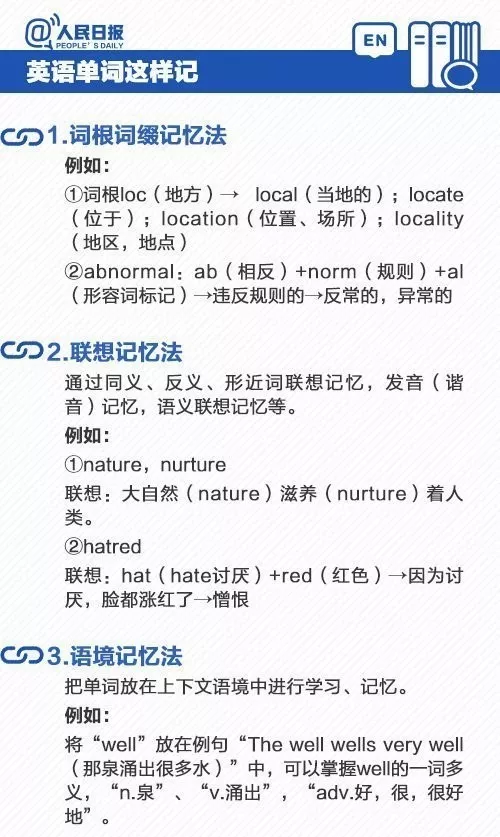 @人民日报
PEOPLE'S DAILY

EN

英语单词这样记

1.词根词缀记忆法

例如：

①词根loc（地方）→ local（当地的）；locate（位于）；location（位置、场所）；locality（地区，地点）

②abnormal：ab（相反）+norm（规则）+al（形容词标记）→违反规则的→反常的，异常的

2.联想记忆法

通过同义、反义、形近词联想记忆，发音（谐音）记忆，语义联想记忆等。

例如：

①nature，nurture

联想：大自然（nature）滋养（nurture）着人类。

②hatred

联想：hat（hate讨厌）+red（红色）→因为讨厌，脸都涨红了→憎恨

3.语境记忆法

把单词放在上下文语境中进行学习、记忆。

例如：

将“well”放在例句“The well wells very well（那泉涌出很多水）”中，可以掌握well的一词多义，“n.泉”、“v.涌出”，“adv.好，很，很好地”。